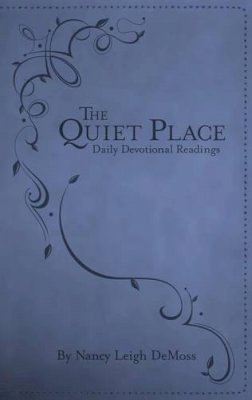 THE QUIET PLACE
Daily Devotional Readings

By Nancy Leigh DeMoss